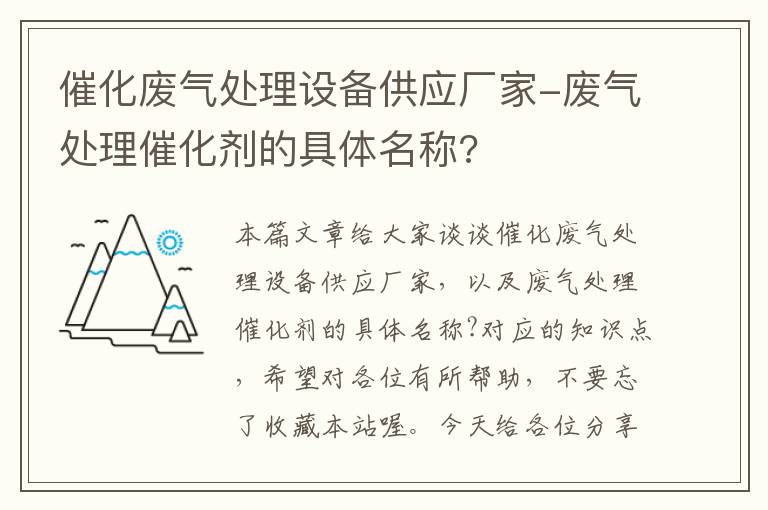 催化废气处理设备供应厂家-废气处理催化剂的具体名称?

本篇文章给大家谈谈催化废气处理设备供应厂家，以及废气处理催化剂的具体名称?对应的知识点，希望对各位有所帮助，不要忘了收藏本站喔。今天给各位分享